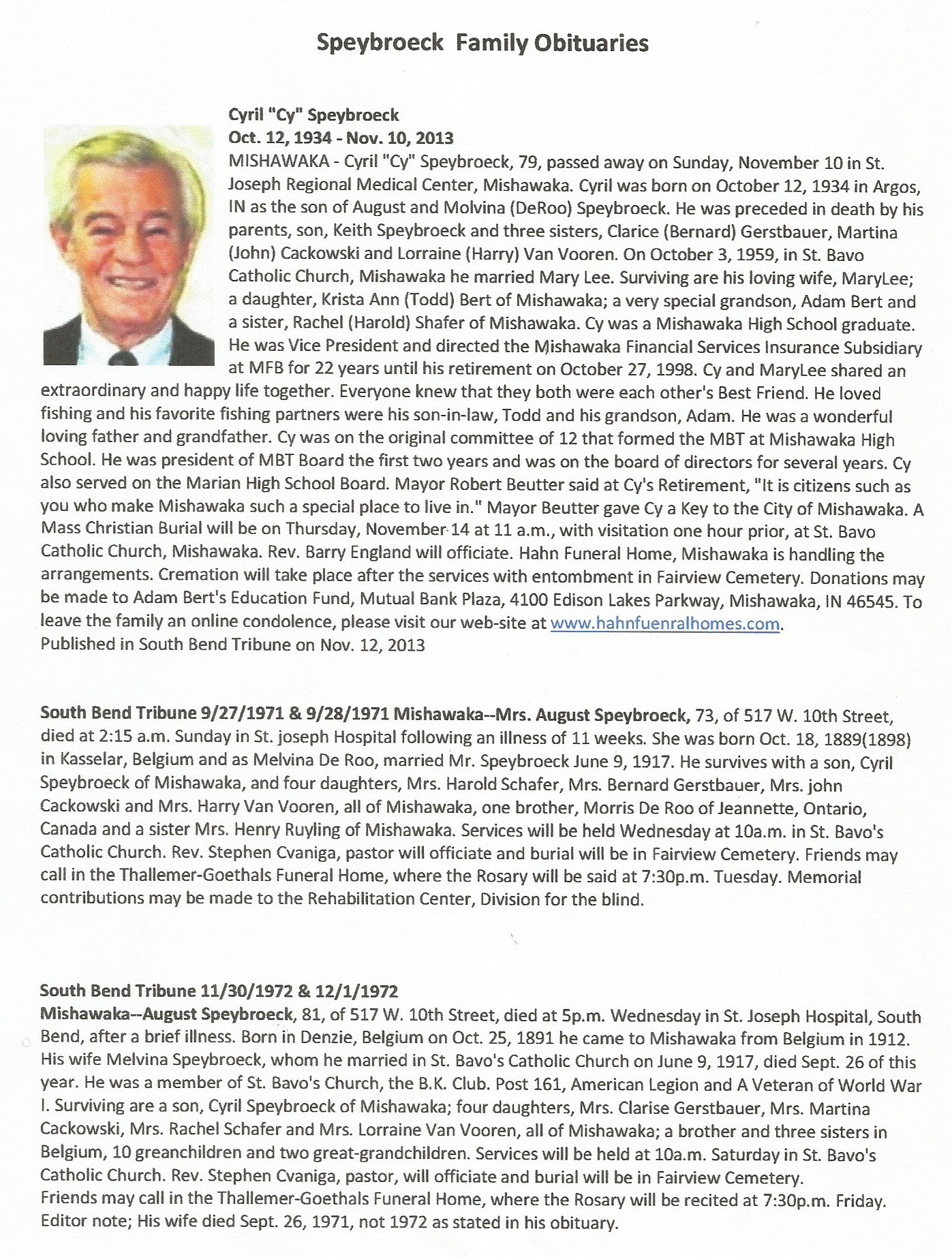 Speybroeck Family Obituaries

Cyril "Cy" Speybroeck
Oct. 12, 1934 - Nov. 10, 2013
MISHAWAKA - Cyril "Cy" Speybroeck, 79, passed away on Sunday, November 10 in St. Joseph Regional Medical Center, Mishawaka. Cyril was born on October 12, 1934 in Argos, IN as the son of August and Molvina (DeRoo) Speybroeck. He was preceded in death by his parents, son, Keith Speybroeck and three sisters, Clarice (Bernard) Gerstbauer, Martina (John) Cackowski and Lorraine (Harry) Van Vooren. On October 3, 1959, in St. Bavo Catholic Church, Mishawaka he married Mary Lee. Surviving are his loving wife, MaryLee; a daughter, Krista Ann (Todd) Bert of Mishawaka; a very special grandson, Adam Bert and a sister, Rachel (Harold) Shafer of Mishawaka. Cy was a Mishawaka High School graduate. He was Vice President and directed the Mishawaka Financial Services Insurance Subsidiary at MFB for 22 years until his retirement on October 27, 1998. Cy and MaryLee shared an extraordinary and happy life together. Everyone knew that they both were each other's Best Friend. He loved fishing and his favorite fishing partners were his son-in-law, Todd and his grandson, Adam. He was a wonderful loving father and grandfather. Cy was on the original committee of 12 that formed the MBT at Mishawaka High School. He was president of MBT Board the first two years and was on the board of directors for several years. Cy also served on the Marian High School Board. Mayor Robert Beutter said at Cy's Retirement, "It is citizens such as you who make Mishawaka such a special place to live in." Mayor Beutter gave Cy a Key to the City of Mishawaka. A Mass Christian Burial will be on Thursday, November 14 at 11 a.m., with visitation one hour prior, at St. Bavo Catholic Church, Mishawaka. Rev. Barry England will officiate. Hahn Funeral Home, Mishawaka is handling the arrangements. Cremation will take place after the services with entombment in Fairview Cemetery. Donations may be made to Adam Bert's Education Fund, Mutual Bank Plaza, 4100 Edison Lakes Parkway, Mishawaka, IN 46545. To leave the family an online condolence, please visit our web-site at www.hahnfuenralhomes.com.
Published in South Bend Tribune on Nov. 12, 2013

South Bend Tribune 9/27/1971 & 9/28/1971 Mishawaka--Mrs. August Speybroeck, 73, of 517 W. 10th Street, died at 2:15 a.m. Sunday in St. joseph Hospital following an illness of 11 weeks. She was born Oct. 18, 1889(1898) in Kasselar, Belgium and as Melvina De Roo, married Mr. Speybroeck June 9, 1917. He survives with a son, Cyril Speybroeck of Mishawaka, and four daughters, Mrs. Harold Schafer, Mrs. Bernard Gerstbauer, Mrs. john Cackowski and Mrs. Harry Van Vooren, all of Mishawaka, one brother, Morris De Roo of Jeannette, Ontario, Canada and a sister Mrs. Henry Ruyling of Mishawaka. Services will be held Wednesday at 10a.m. in St. Bavo's Catholic Church. Rev. Stephen Cvaniga, pastor will officiate and burial will be in Fairview Cemetery. Friends may call in the Thallemer-Goethals Funeral Home, where the Rosary will be said at 7:30p.m. Tuesday. Memorial contributions may be made to the Rehabilitation Center, Division for the blind.

South Bend Tribune 11/30/1972 & 12/1/1972
Mishawaka--August Speybroeck, 81, of 517 W. 10th Street, died at 5p.m. Wednesday in St. Joseph Hospital, South Bend, after a brief illness. Born in Denzie, Belgium on Oct. 25, 1891 he came to Mishawaka from Belgium in 1912. His wife Melvina Speybroeck, whom he married in St. Bavo's Catholic Church on June 9, 1917, died Sept. 26 of this year. He was a member of St. Bavo's Church, the B.K. Club. Post 161, American Legion and A Veteran of World War I. Surviving are a son, Cyril Speybroeck of Mishawaka; four daughters, Mrs. Clarise Gerstbauer, Mrs. Martina Cackowski, Mrs. Rachel Schafer and Mrs. Lorraine Van Vooren, all of Mishawaka; a brother and three sisters in Belgium, 10 greanchildren and two great-grandchildren. Services will be held at 10a.m. Saturday in St. Bavo's Catholic Church. Rev. Stephen Cvaniga, pastor, will officiate and burial will be in Fairview Cemetery.
Friends may call in the Thallemer-Goethals Funeral Home, where the Rosary will be recited at 7:30p.m. Friday.
Editor note; His wife died Sept. 26, 1971, not 1972 as stated in his obituary.